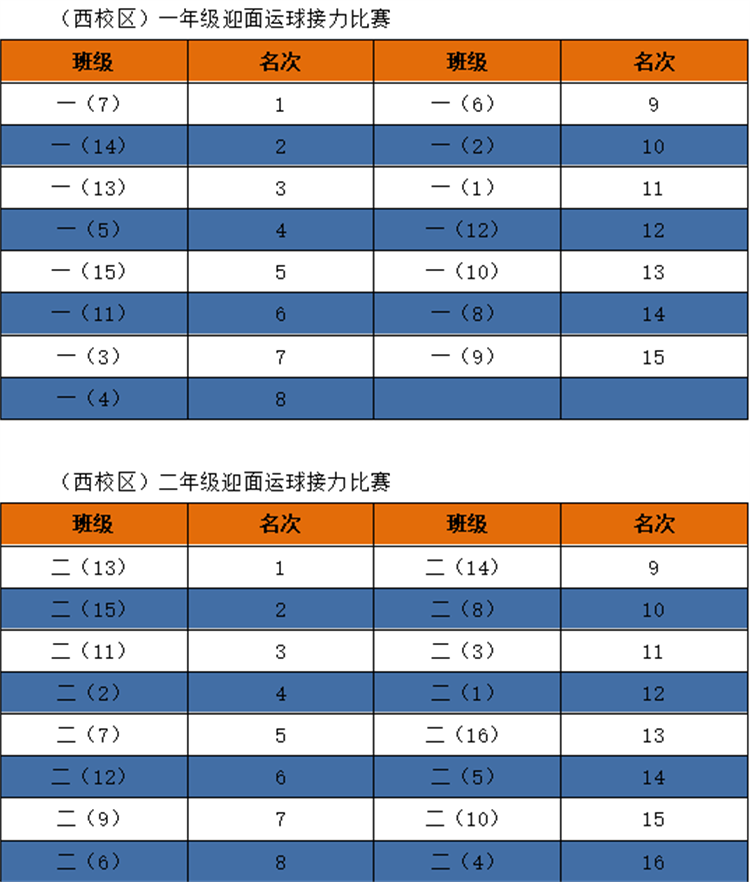 （西校区）一年级迎面运球接力比赛

| 班级 | 名次 | 班级 | 名次 |
|---|---|---|---|
| 一（7） | 1 | 一（6） | 9 |
| 一（14） | 2 | 一（2） | 10 |
| 一（13） | 3 | 一（1） | 11 |
| 一（5） | 4 | 一（12） | 12 |
| 一（15） | 5 | 一（10） | 13 |
| 一（11） | 6 | 一（8） | 14 |
| 一（3） | 7 | 一（9） | 15 |
| 一（4） | 8 | | |

（西校区）二年级迎面运球接力比赛

| 班级 | 名次 | 班级 | 名次 |
|---|---|---|---|
| 二（13） | 1 | 二（14） | 9 |
| 二（15） | 2 | 二（8） | 10 |
| 二（11） | 3 | 二（3） | 11 |
| 二（2） | 4 | 二（1） | 12 |
| 二（7） | 5 | 二（16） | 13 |
| 二（12） | 6 | 二（5） | 14 |
| 二（9） | 7 | 二（10） | 15 |
| 二（6） | 8 | 二（4） | 16 |